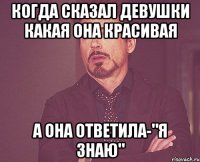 КОГДА СКАЗАЛ ДЕВУШКИ КАКАЯ ОНА КРАСИВАЯ

А ОНА ОТВЕТИЛА-"Я ЗНАЮ"

risovach.ru